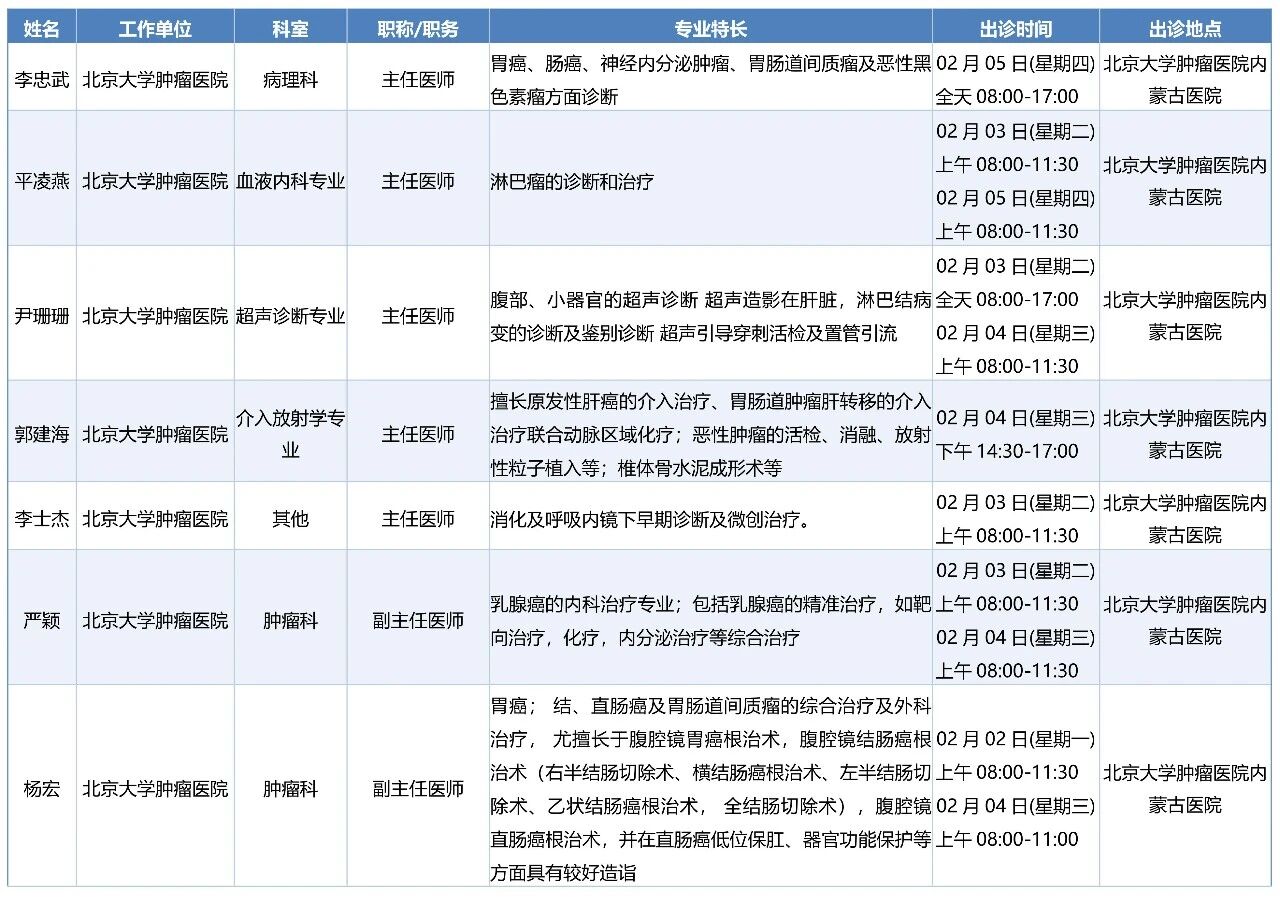 | 姓名 | 工作单位 | 科室 | 职称/职务 | 专业特长 | 出诊时间 | 出诊地点 |
|---|---|---|---|---|---|---|
| 李忠武 | 北京大学肿瘤医院 | 病理科 | 主任医师 | 胃癌、肠癌、神经内分泌肿瘤、胃肠道间质瘤及恶性黑色素瘤方面诊断 | 02 月 05 日(星期四) 全天 08:00-17:00 | 北京大学肿瘤医院内蒙古医院 |
| 平凌燕 | 北京大学肿瘤医院 | 血液内科专业 | 主任医师 | 淋巴瘤的诊断和治疗 | 02 月 03 日(星期二) 上午 08:00-11:30 02 月 05 日(星期四) 上午 08:00-11:30 | 北京大学肿瘤医院内蒙古医院 |
| 尹珊珊 | 北京大学肿瘤医院 | 超声诊断专业 | 主任医师 | 腹部、小器官的超声诊断 超声造影在肝脏，淋巴结病变的诊断及鉴别诊断 超声引导穿刺活检及置管引流 | 02 月 03 日(星期二) 全天 08:00-17:00 02 月 04 日(星期三) 上午 08:00-11:30 | 北京大学肿瘤医院内蒙古医院 |
| 郭建海 | 北京大学肿瘤医院 | 介入放射学专业 | 主任医师 | 擅长原发性肝癌的介入治疗、胃肠道肿瘤肝转移的介入治疗联合动脉区域化疗；恶性肿瘤的活检、消融、放射性粒子植入等；椎体骨水泥成形术等 | 02 月 04 日(星期三) 下午 14:30-17:00 | 北京大学肿瘤医院内蒙古医院 |
| 李士杰 | 北京大学肿瘤医院 | 其他 | 主任医师 | 消化及呼吸内镜下早期诊断及微创治疗。 | 02 月 03 日(星期二) 上午 08:00-11:30 | 北京大学肿瘤医院内蒙古医院 |
| 严颖 | 北京大学肿瘤医院 | 肿瘤科 | 副主任医师 | 乳腺癌的内科治疗专业；包括乳腺癌的精准治疗，如靶向治疗，化疗，内分泌治疗等综合治疗 | 02 月 03 日(星期二) 上午 08:00-11:30 02 月 04 日(星期三) 上午 08:00-11:30 | 北京大学肿瘤医院内蒙古医院 |
| 杨宏 | 北京大学肿瘤医院 | 肿瘤科 | 副主任医师 | 胃癌； 结、直肠癌及胃肠道间质瘤的综合治疗及外科治疗， 尤擅长于腹腔镜胃癌根治术，腹腔镜结肠癌根治术（右半结肠切除术、横结肠癌根治术、左半结肠切除术、乙状结肠癌根治术， 全结肠切除术），腹腔镜直肠癌根治术，并在直肠癌低位保肛、器官功能保护等方面具有较好造诣 | 02 月 02 日(星期一) 上午 08:00-11:30 02 月 04 日(星期三) 上午 08:00-11:00 | 北京大学肿瘤医院内蒙古医院 |